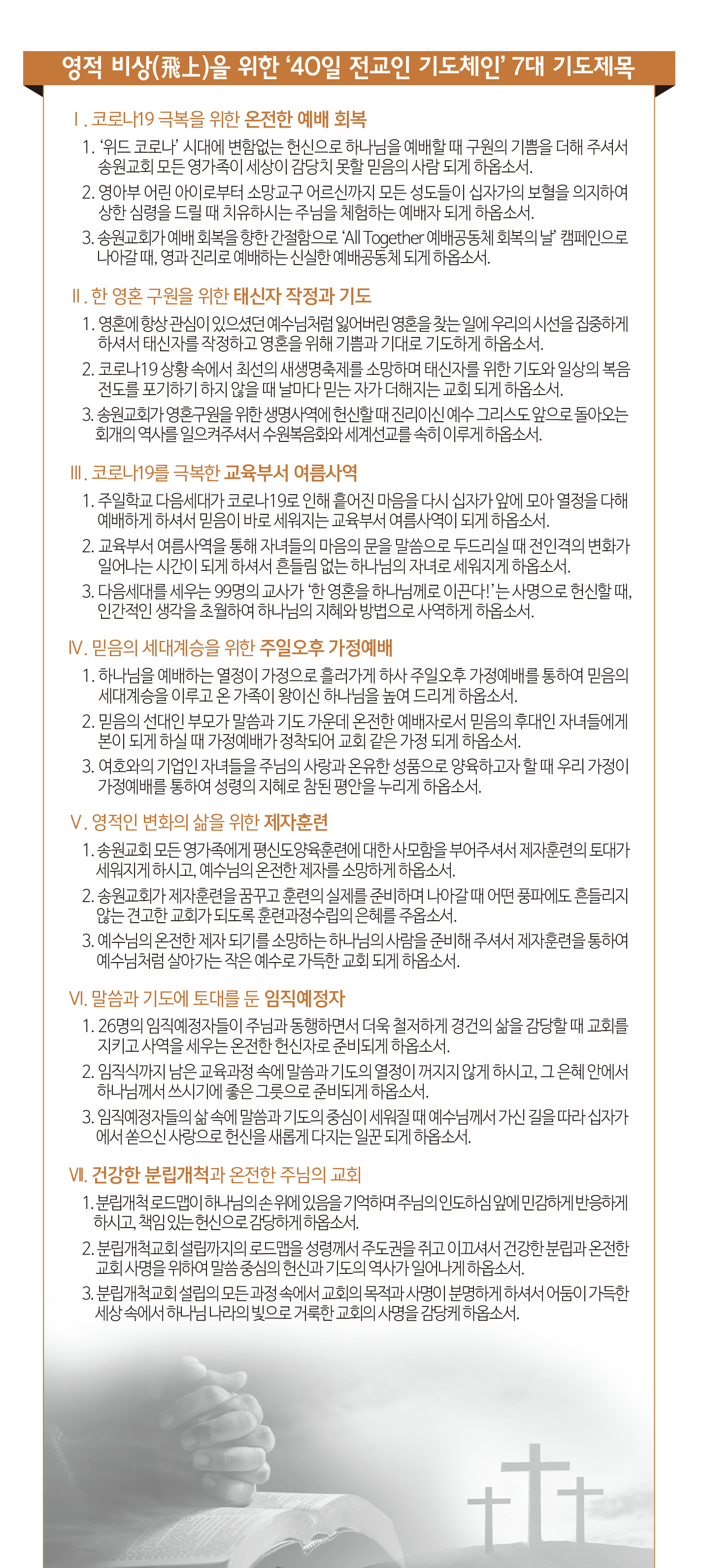 영적 비상(飛上)을 위한 '40일 전교인 기도체인' 7대 기도제목

Ⅰ. 코로나19 극복을 위한 온전한 예배 회복

1. '위드 코로나' 시대에 변함없는 헌신으로 하나님을 예배할 때 구원의 기쁨을 더해 주셔서 송원교회 모든 영가족이 세상이 감당치 못할 믿음의 사람 되게 하옵소서.

2. 영아부 어린 아이로부터 소망교구 어르신까지 모든 성도들이 십자가의 보혈을 의지하여 상한 심령을 드릴 때 치유하시는 주님을 체험하는 예배자 되게 하옵소서.

3. 송원교회가 예배 회복을 향한 간절함으로 'All Together 예배공동체 회복의 날' 캠페인으로 나아갈 때, 영과 진리로 예배하는 신실한 예배공동체 되게 하옵소서.

Ⅱ. 한 영혼 구원을 위한 태신자 작정과 기도

1. 영혼에 항상 관심이 있으셨던 예수님처럼 잃어버린 영혼을 찾는 일에 우리의 시선을 집중하게 하셔서 태신자를 작정하고 영혼을 위해 기쁨과 기대로 기도하게 하옵소서.

2. 코로나19 상황 속에서 최선의 새생명축제를 소망하며 태신자를 위한 기도와 일상의 복음 전도를 포기하기 하지 않을 때 날마다 믿는 자가 더해지는 교회 되게 하옵소서.

3. 송원교회가 영혼구원을 위한 생명사역에 헌신할 때 진리이신 예수 그리스도 앞으로 돌아오는 회개의 역사를 일으켜주셔서 수원복음화와 세계선교를 속히 이루게 하옵소서.

Ⅲ. 코로나19를 극복한 교육부서 여름사역

1. 주일학교 다음세대가 코로나19로 인해 흩어진 마음을 다시 십자가 앞에 모아 열정을 다해 예배하게 하셔서 믿음이 바로 세워지는 교육부서 여름사역이 되게 하옵소서.

2. 교육부서 여름사역을 통해 자녀들의 마음의 문을 말씀으로 두드리실 때 전인격의 변화가 일어나는 시간이 되게 하셔서 흔들림 없는 하나님의 자녀로 세워지게 하옵소서.

3. 다음세대를 세우는 99명의 교사가 '한 영혼을 하나님께로 이끈다!'는 사명으로 헌신할 때, 인간적인 생각을 초월하여 하나님의 지혜와 방법으로 사역하게 하옵소서.

Ⅳ. 믿음의 세대계승을 위한 주일오후 가정예배

1. 하나님을 예배하는 열정이 가정으로 흘러가게 하사 주일오후 가정예배를 통하여 믿음의 세대계승을 이루고 온 가족이 왕이신 하나님을 높여 드리게 하옵소서.

2. 믿음의 선대인 부모가 말씀과 기도 가운데 온전한 예배자로서 믿음의 후대인 자녀들에게 본이 되게 하실 때 가정예배가 정착되어 교회 같은 가정 되게 하옵소서.

3. 여호와의 기업인 자녀들을 주님의 사랑과 온유한 성품으로 양육하고자 할 때 우리 가정이 가정예배를 통하여 성령의 지혜로 참된 평안을 누리게 하옵소서.

Ⅴ. 영적인 변화의 삶을 위한 제자훈련

1. 송원교회 모든 영가족에게 평신도양육훈련에 대한 사모함을 부어주셔서 제자훈련의 토대가 세워지게 하시고, 예수님의 온전한 제자를 소망하게 하옵소서.

2. 송원교회가 제자훈련을 꿈꾸고 훈련의 실제를 준비하며 나아갈 때 어떤 풍파에도 흔들리지 않는 견고한 교회가 되도록 훈련과정수립의 은혜를 주옵소서.

3. 예수님의 온전한 제자 되기를 소망하는 하나님의 사람을 준비해 주셔서 제자훈련을 통하여 예수님처럼 살아가는 작은 예수로 가득한 교회 되게 하옵소서.

Ⅵ. 말씀과 기도에 토대를 둔 임직예정자

1. 26명의 임직예정자들이 주님과 동행하면서 더욱 철저하게 경건의 삶을 감당할 때 교회를 지키고 사역을 세우는 온전한 헌신자로 준비되게 하옵소서.

2. 임직식까지 남은 교육과정 속에 말씀과 기도의 열정이 꺼지지 않게 하시고, 그 은혜 안에서 하나님께서 쓰시기에 좋은 그릇으로 준비되게 하옵소서.

3. 임직예정자들의 삶 속에 말씀과 기도의 중심이 세워질 때 예수님께서 가신 길을 따라 십자가에서 쏟으신 사랑으로 헌신을 새롭게 다지는 일꾼 되게 하옵소서.

Ⅶ. 건강한 분립개척과 온전한 주님의 교회

1. 분립개척 로드맵이 하나님의 손 위에 있음을 기억하며 주님의 인도하심 앞에 민감하게 반응하게 하시고, 책임 있는 헌신으로 감당하게 하옵소서.

2. 분립개척교회 설립까지의 로드맵을 성령께서 주도권을 쥐고 이끄셔서 건강한 분립과 온전한 교회 사명을 위하여 말씀 중심의 헌신과 기도의 역사가 일어나게 하옵소서.

3. 분립개척교회 설립의 모든 과정 속에서 교회의 목적과 사명이 분명하게 하셔서 어둠이 가득한 세상 속에서 하나님 나라의 빛으로 거룩한 교회의 사명을 감당케 하옵소서.